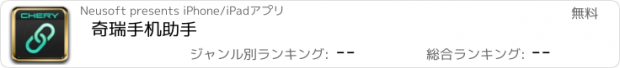 CHERY

Neusoft presents iPhone/iPadアプリ

無料

奇瑞手机助手

ジャンル別ランキング: --

総合ランキング: --